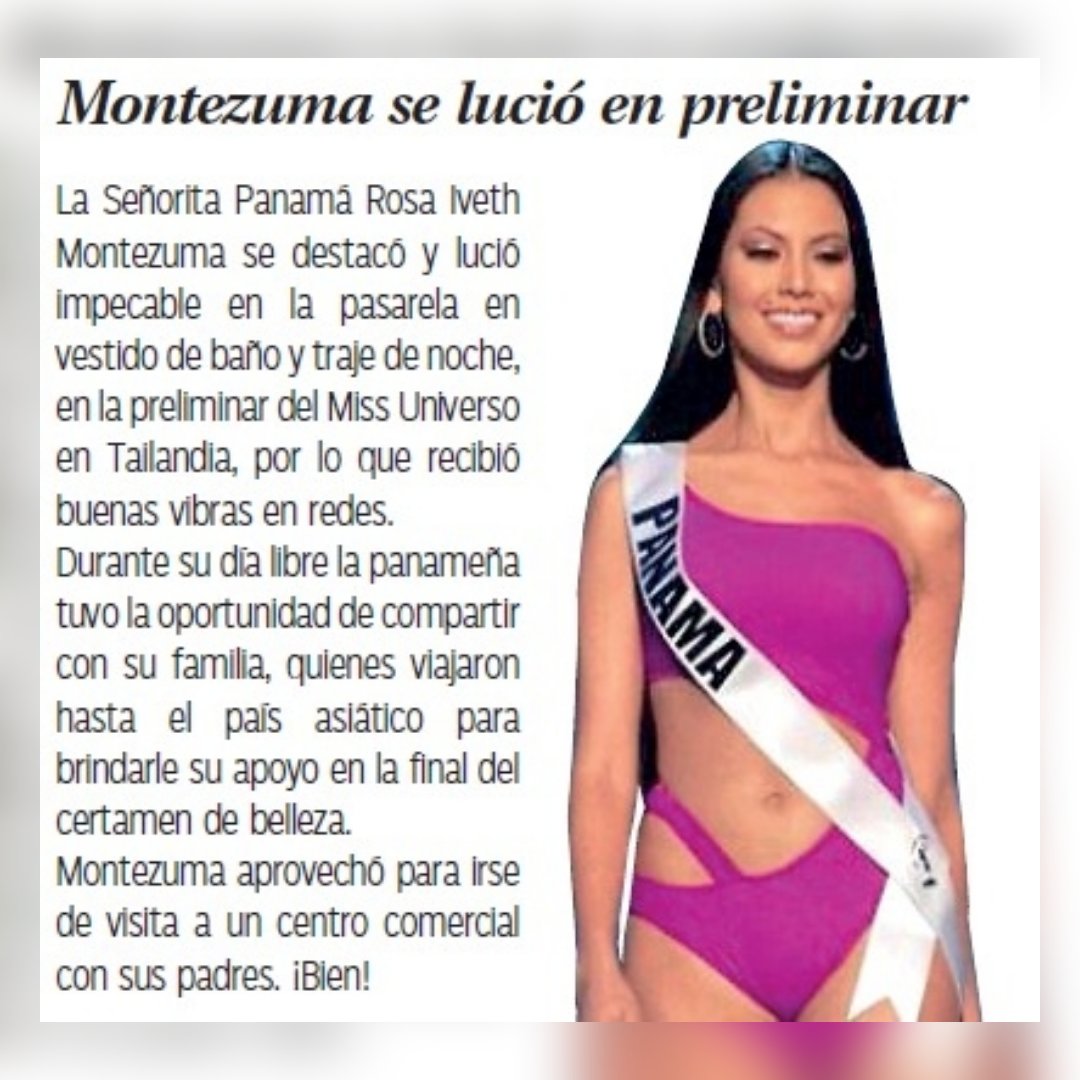 Montezuma se lució en preliminar

La Señorita Panamá Rosa Iveth Montezuma se destacó y lució impecable en la pasarela en vestido de baño y traje de noche, en la preliminar del Miss Universo en Tailandia, por lo que recibió buenas vibras en redes.
Durante su día libre la panameña tuvo la oportunidad de compartir con su familia, quienes viajaron hasta el país asiático para brindarle su apoyo en la final del certamen de belleza.
Montezuma aprovechó para irse de visita a un centro comercial con sus padres. ¡Bien!

PANAMA